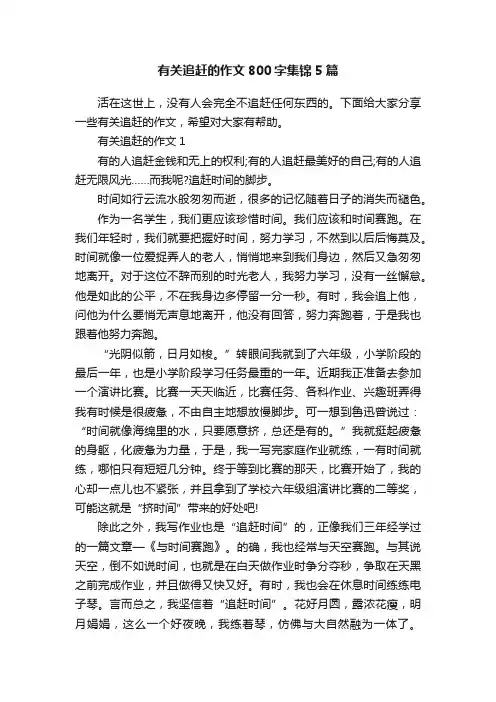 有关追赶的作文800字集锦5篇

活在这世上，没有人会完全不追赶任何东西的。下面给大家分享一些有关追赶的作文，希望对大家有帮助。

有关追赶的作文1

有的人追赶金钱和无上的权利;有的人追赶最美好的自己;有的人追赶无限风光……而我呢?追赶时间的脚步。

时间如行云流水般匆匆而逝，很多的记忆随着日子的消失而褪色。

作为一名学生，我们更应该珍惜时间。我们应该和时间赛跑。在我们年轻时，我们就要把握好时间，努力学习，不然到以后后悔莫及。时间就像一位爱捉弄人的老人，悄悄地来到我们身边，然后又急匆匆地离开。对于这位不辞而别的时光老人，我努力学习，没有一丝懈怠。他是如此的公平，不在我身边多停留一分一秒。有时，我会追上他，问他为什么要悄无声息地离开，他没有回答，努力奔跑着，于是我也跟着他努力奔跑。

“光阴似箭，日月如梭。”转眼间我就到了六年级，小学阶段的最后一年，也是小学阶段学习任务最重的一年。近期我正准备去参加一个演讲比赛。比赛一天天临近，比赛任务、各科作业、兴趣班弄得我有时候是很疲惫，不由自主地想放慢脚步。可一想到鲁迅曾说过：“时间就像海绵里的水，只要愿意挤，总还是有的。”我就挺起疲惫的身躯，化疲惫为力量，于是，我一写完家庭作业就练，一有时间就练，哪怕只有短短几分钟。终于等到比赛的那天，比赛开始了，我的心却一点儿也不紧张，并且拿到了学校六年级组演讲比赛的二等奖，可能这就是“挤时间”带来的好处吧!

除此之外，我写作业也是“追赶时间”的，正像我们三年经学过的一篇文章—《与时间赛跑》。的确，我也经常与天空赛跑。与其说天空，倒不如说时间，也就是在白天做作业时争分夺秒，争取在天黑之前完成作业，并且做得又快又好。有时，我也会在休息时间练练电子琴。言而总之，我坚信着“追赶时间”。花好月圆，露浓花瘦，明月娟娟，这么一个好夜晚，我练着琴，仿佛与大自然融为一体了。